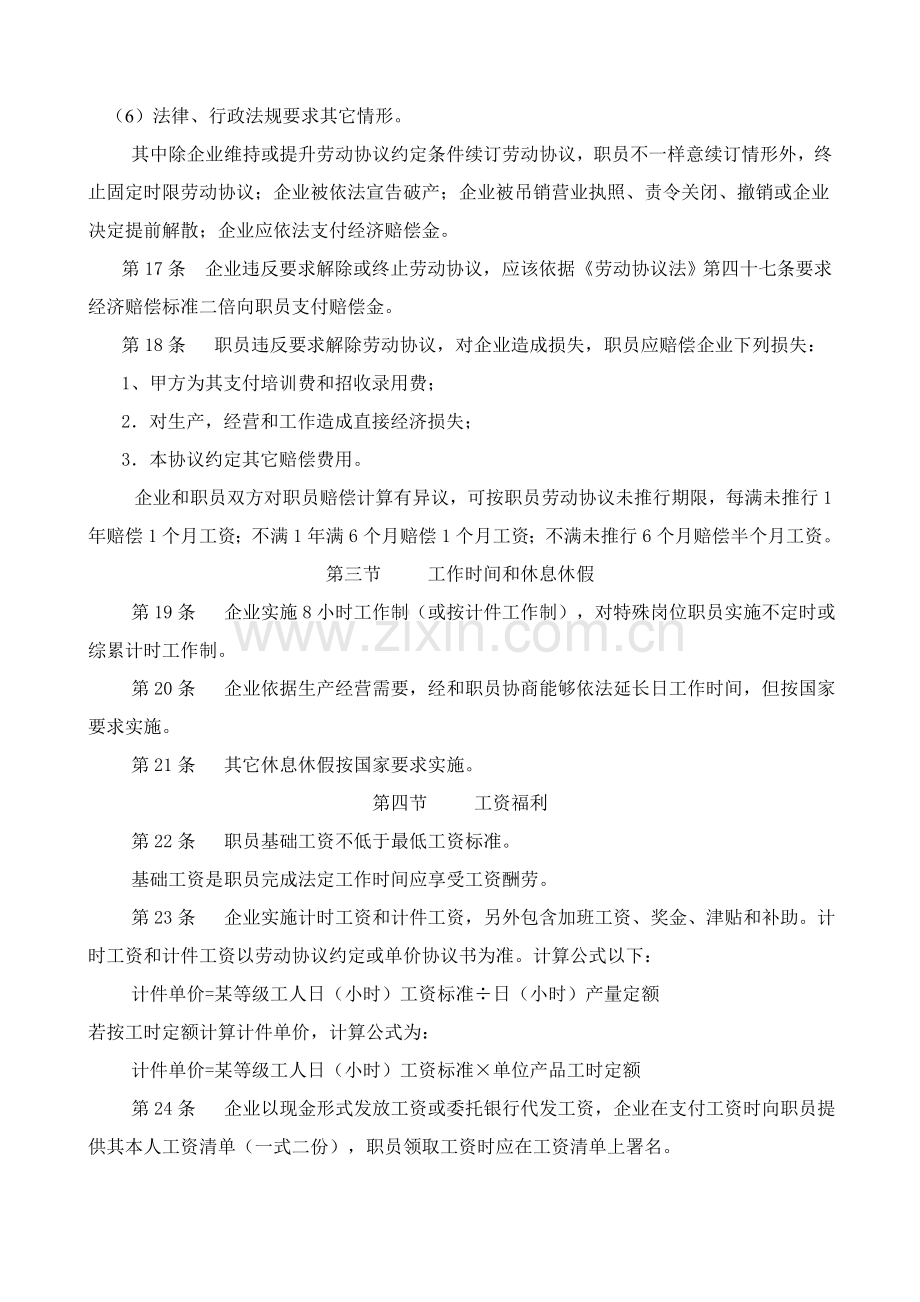 （6）法律、行政法规要求其它情形。

其中除企业维持或提升劳动协议约定条件续订劳动协议，职员不一样意续订情形外，终止固定时限劳动协议；企业被依法宣告破产；企业被吊销营业执照、责令关闭、撤销或企业决定提前解散；企业应依法支付经济赔偿金。

第17条 企业违反要求解除或终止劳动协议，应该依据《劳动协议法》第四十七条要求经济赔偿标准二倍向职员支付赔偿金。

第18条 职员违反要求解除劳动协议，对企业造成损失，职员应赔偿企业下列损失：

1、甲方为其支付培训费和招收录用费；

2．对生产，经营和工作造成直接经济损失；

3．本协议约定其它赔偿费用。

企业和职员双方对职员赔偿计算有异议，可按职员劳动协议未推行期限，每满未推行1年赔偿1个月工资；不满1年满6个月赔偿1个月工资；不满未推行6个月赔偿半个月工资。

第三节 工作时间和休息休假

第19条 企业实施8小时工作制（或按计件工作制），对特殊岗位职员实施不定时或综累计时工作制。

第20条 企业依据生产经营需要，经和职员协商能够依法延长日工作时间，但按国家要求实施。

第21条 其它休息休假按国家要求实施。

第四节 工资福利

第22条 职员基础工资不低于最低工资标准。

基础工资是职员完成法定工作时间应享受工资酬劳。

第23条 企业实施计时工资和计件工资，另外包含加班工资、奖金、津贴和补助。计时工资和计件工资以劳动协议约定或单价协议书为准。计算公式以下：

计件单价=某等级工人日（小时）工资标准÷日（小时）产量定额

若按工时定额计算计件单价，计算公式为：

计件单价=某等级工人日（小时）工资标准×单位产品工时定额

第24条 企业以现金形式发放工资或委托银行代发工资，企业在支付工资时向职员提供其本人工资清单（一式二份），职员领取工资时应在工资清单上署名。

www.zixin.com.cn